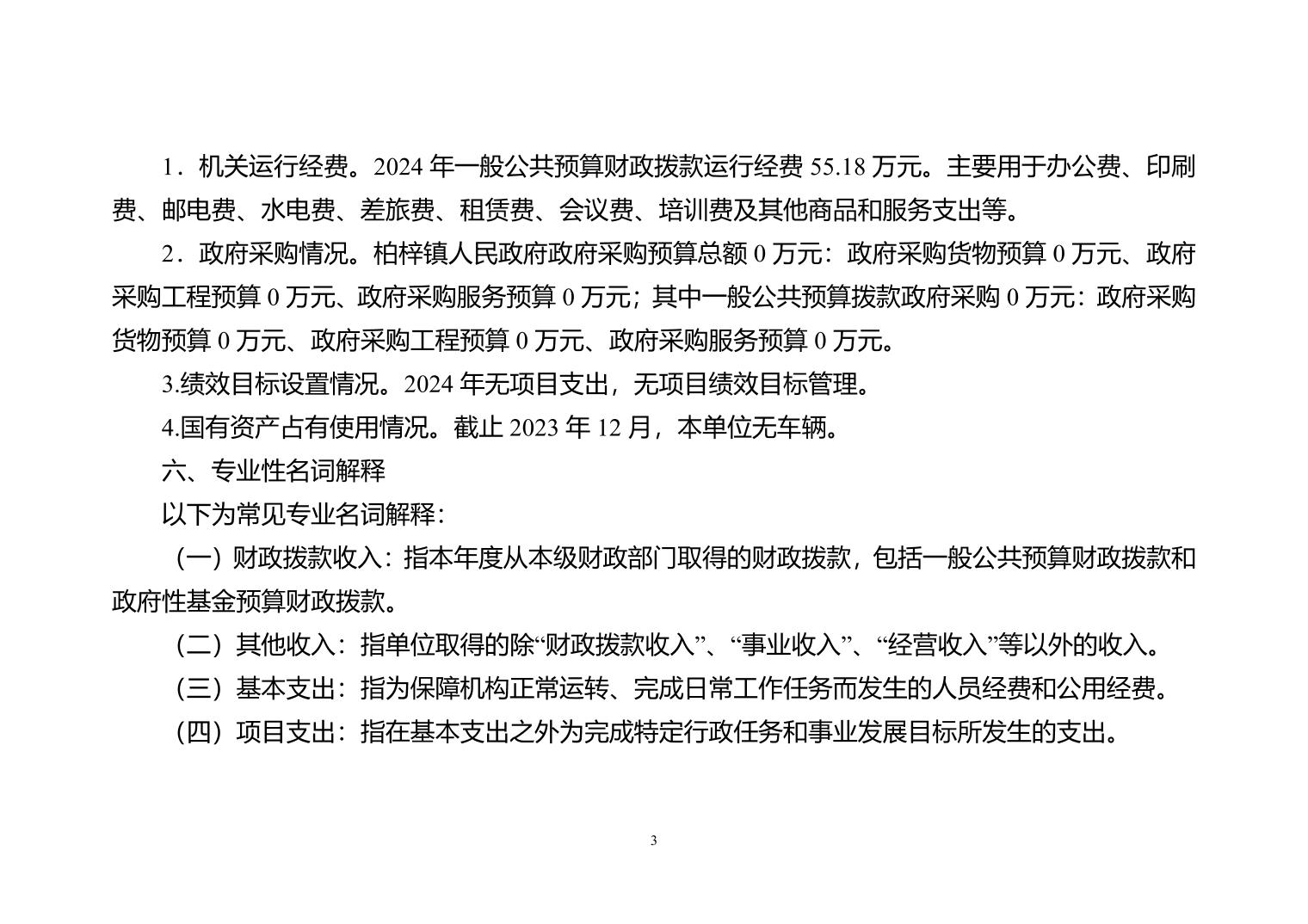 1．机关运行经费。2024 年一般公共预算财政拨款运行经费 55.18 万元。主要用于办公费、印刷费、邮电费、水电费、差旅费、租赁费、会议费、培训费及其他商品和服务支出等。

2．政府采购情况。柏梓镇人民政府政府采购预算总额 0 万元：政府采购货物预算 0 万元、政府采购工程预算 0 万元、政府采购服务预算 0 万元；其中一般公共预算拨款政府采购 0 万元：政府采购货物预算 0 万元、政府采购工程预算 0 万元、政府采购服务预算 0 万元。

3.绩效目标设置情况。2024 年无项目支出，无项目绩效目标管理。

4.国有资产占有使用情况。截止 2023 年 12 月，本单位无车辆。

六、专业性名词解释

以下为常见专业名词解释：

（一）财政拨款收入：指本年度从本级财政部门取得的财政拨款，包括一般公共预算财政拨款和政府性基金预算财政拨款。

（二）其他收入：指单位取得的除“财政拨款收入”、“事业收入”、“经营收入”等以外的收入。

（三）基本支出：指为保障机构正常运转、完成日常工作任务而发生的人员经费和公用经费。

（四）项目支出：指在基本支出之外为完成特定行政任务和事业发展目标所发生的支出。

3